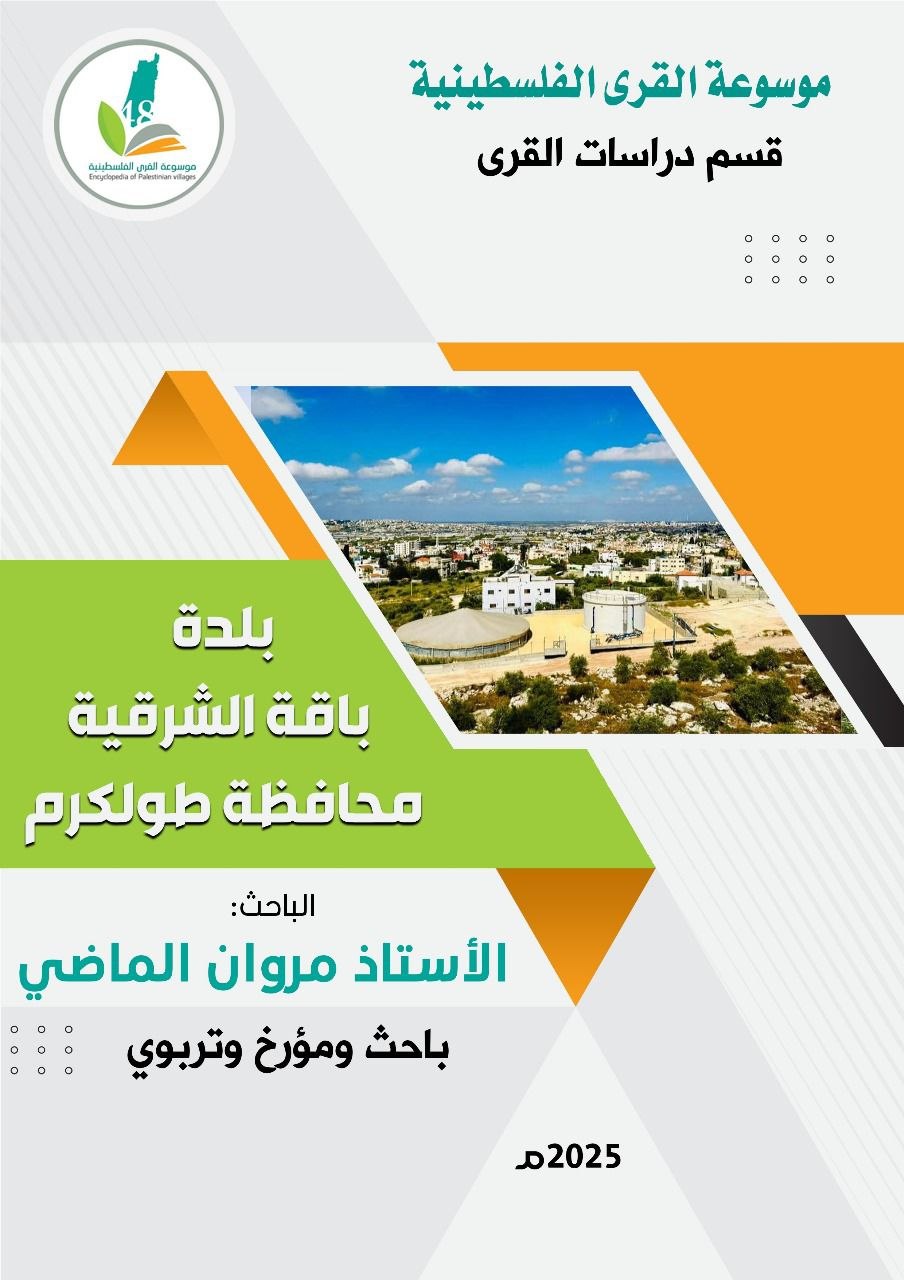 48
موسوعة القرى الفلسطينية
Encyclopedia of Palestinian villages

موسوعة القرى الفلسطينية
قسم دراسات القرى

بلدة
باقة الشرقية
محافظة طولكرم

الباحث:
الأستاذ مروان الماضي
باحث ومؤرخ وتربوي

2025م